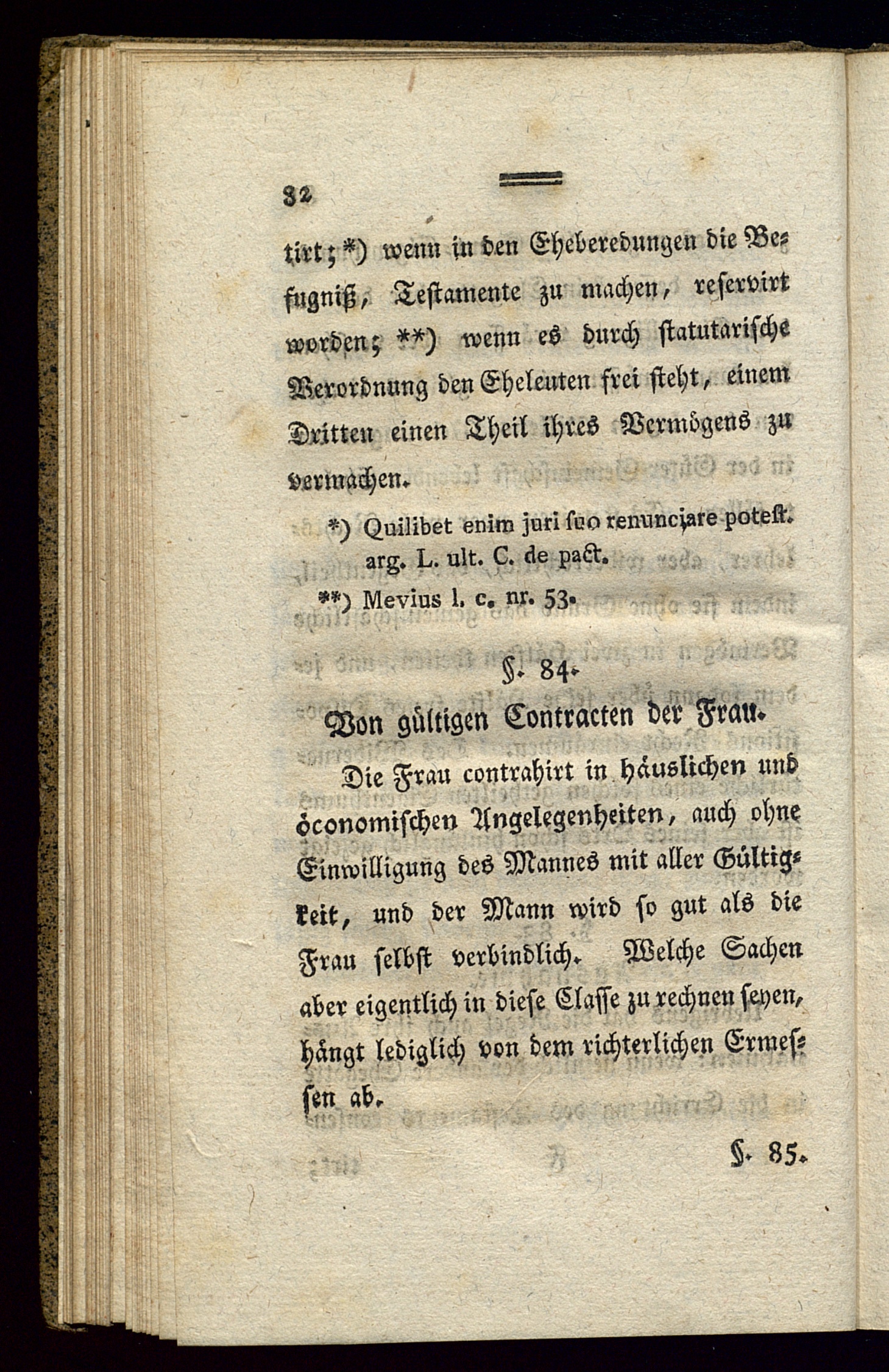 32

tirt; *) wenn in den Eheberedungen die Befugniß, Testamente zu machen, reservirt worden; **) wenn es durch statutarische Verordnung den Eheleuten frei steht, einem Dritten einen Theil ihres Vermögens zu vermachen.

*) Quilibet enim juri suo renunciare potest. arg. L. ult. C. de pact.

**) Mevius l. c. nr. 53.

§. 84.

Von gültigen Contracten der Frau.

Die Frau contrahirt in häuslichen und öconomischen Angelegenheiten, auch ohne Einwilligung des Mannes mit aller Gültigkeit, und der Mann wird so gut als die Frau selbst verbindlich. Welche Sachen aber eigentlich in diese Classe zu rechnen seyen, hängt lediglich von dem richterlichen Ermessen ab.

§. 85.